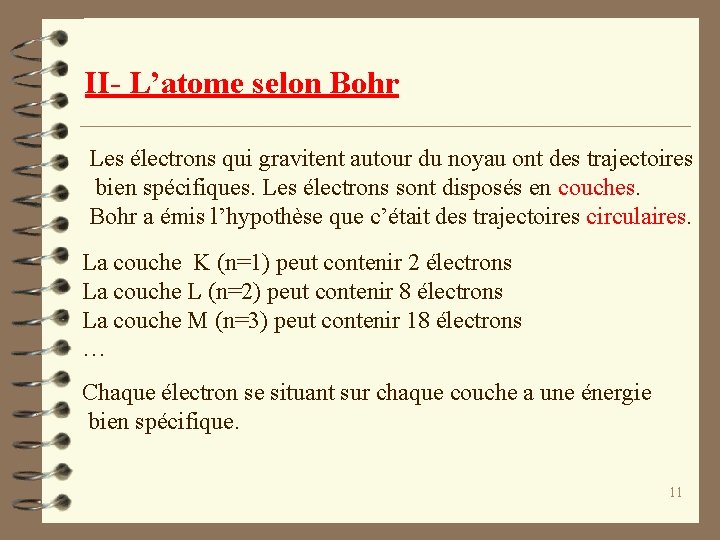 II- L’atome selon Bohr

Les électrons qui gravitent autour du noyau ont des trajectoires bien spécifiques. Les électrons sont disposés en couches.
Bohr a émis l’hypothèse que c’était des trajectoires circulaires.

La couche K (n=1) peut contenir 2 électrons
La couche L (n=2) peut contenir 8 électrons
La couche M (n=3) peut contenir 18 électrons
…

Chaque électron se situant sur chaque couche a une énergie bien spécifique.

11